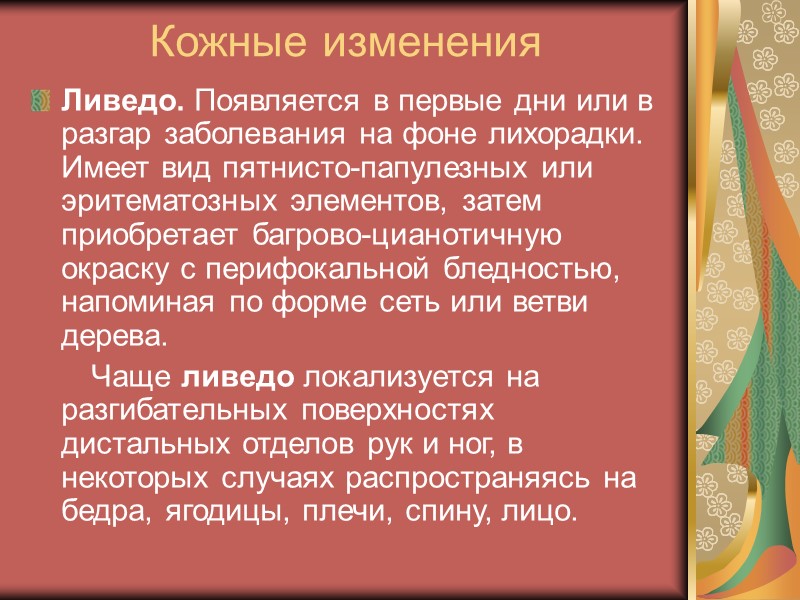 Кожные изменения

Ливедо. Появляется в первые дни или в разгар заболевания на фоне лихорадки. Имеет вид пятнисто-папулезных или эритематозных элементов, затем приобретает багрово-цианотичную окраску с перифокальной бледностью, напоминая по форме сеть или ветви дерева.

Чаще ливедо локализуется на разгибательных поверхностях дистальных отделов рук и ног, в некоторых случаях распространяясь на бедра, ягодицы, плечи, спину, лицо.